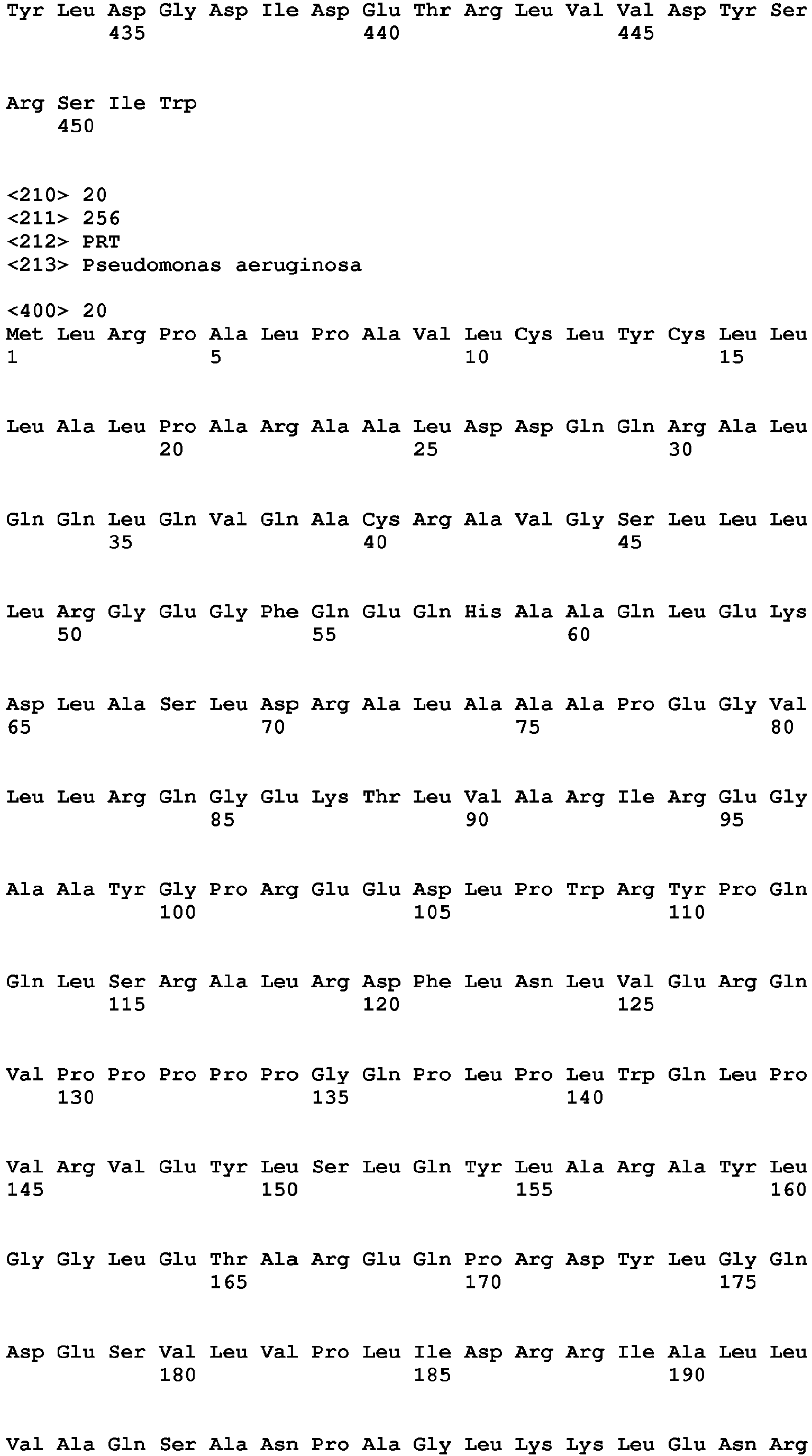 Tyr Leu Asp Gly Asp Ile Asp Glu Thr Arg Leu Val Val Asp Tyr Ser
435 440 445

Arg Ser Ile Trp
450

<210> 20
<211> 256
<212> PRT
<213> Pseudomonas aeruginosa

<400> 20
Met Leu Arg Pro Ala Leu Pro Ala Val Leu Cys Leu Tyr Cys Leu Leu
1 5 10 15

Leu Ala Leu Pro Ala Arg Ala Ala Leu Asp Asp Gln Gln Arg Ala Leu
20 25 30

Gln Gln Leu Gln Val Gln Ala Cys Arg Ala Val Gly Ser Leu Leu Leu
35 40 45

Leu Arg Gly Glu Gly Phe Gln Glu Gln His Ala Ala Gln Leu Glu Lys
50 55 60

Asp Leu Ala Ser Leu Asp Arg Ala Leu Ala Ala Ala Pro Glu Gly Val
65 70 75 80

Leu Leu Arg Gln Gly Glu Lys Thr Leu Val Ala Arg Ile Arg Glu Gly
85 90 95

Ala Ala Tyr Gly Pro Arg Glu Glu Asp Leu Pro Trp Arg Tyr Pro Gln
100 105 110

Gln Leu Ser Arg Ala Leu Arg Asp Phe Leu Asn Leu Val Glu Arg Gln
115 120 125

Val Pro Pro Pro Pro Pro Gly Gln Pro Leu Pro Leu Trp Gln Leu Pro
130 135 140

Val Arg Val Glu Tyr Leu Ser Leu Gln Tyr Leu Ala Arg Ala Tyr Leu
145 150 155 160

Gly Gly Leu Glu Thr Ala Arg Glu Gln Pro Arg Asp Tyr Leu Gly Gln
165 170 175

Asp Glu Ser Val Leu Val Pro Leu Ile Asp Arg Arg Ile Ala Leu Leu
180 185 190

Val Ala Gln Ser Ala Asn Pro Ala Gly Leu Lys Lys Leu Glu Asn Arg